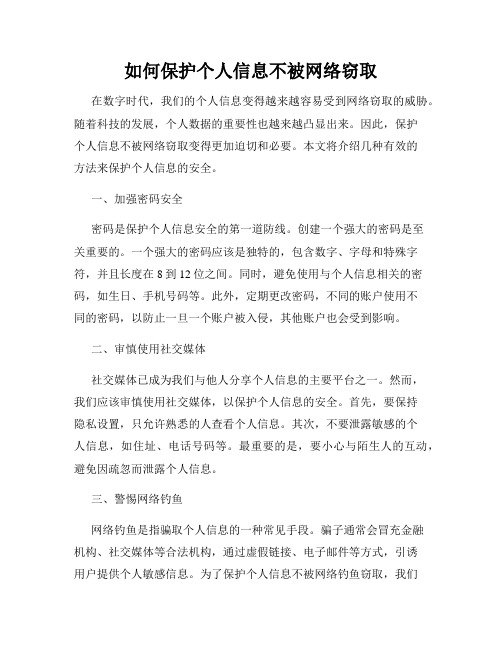 如何保护个人信息不被网络窃取

在数字时代，我们的个人信息变得越来越容易受到网络窃取的威胁。随着科技的发展，个人数据的重要性也越来越凸显出来。因此，保护个人信息不被网络窃取变得更加迫切和必要。本文将介绍几种有效的方法来保护个人信息的安全。

一、加强密码安全

密码是保护个人信息安全的第一道防线。创建一个强大的密码是至关重要的。一个强大的密码应该是独特的，包含数字、字母和特殊字符，并且长度在 8 到 12 位之间。同时，避免使用与个人信息相关的密码，如生日、手机号码等。此外，定期更改密码，不同的账户使用不同的密码，以防止一旦一个账户被入侵，其他账户也会受到影响。

二、审慎使用社交媒体

社交媒体已成为我们与他人分享个人信息的主要平台之一。然而，我们应该审慎使用社交媒体，以保护个人信息的安全。首先，要保持隐私设置，只允许熟悉的人查看个人信息。其次，不要泄露敏感的个人信息，如住址、电话号码等。最重要的是，要小心与陌生人的互动，避免因疏忽而泄露个人信息。

三、警惕网络钓鱼

网络钓鱼是指骗取个人信息的一种常见手段。骗子通常会冒充金融机构、社交媒体等合法机构，通过虚假链接、电子邮件等方式，引诱用户提供个人敏感信息。为了保护个人信息不被网络钓鱼窃取，我们